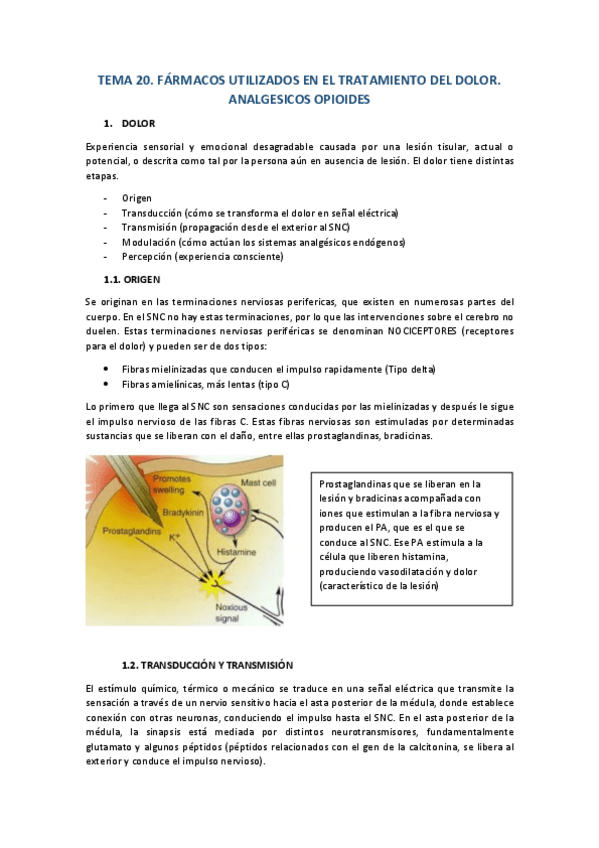 TEMA 20. FÁRMACOS UTILIZADOS EN EL TRATAMIENTO DEL DOLOR. ANALGESICOS OPIOIDES

1. DOLOR

Experiencia sensorial y emocional desagradable causada por una lesión tisular, actual o potencial, o descrita como tal por la persona aún en ausencia de lesión. El dolor tiene distintas etapas.

- Origen
- Transducción (cómo se transforma el dolor en señal eléctrica)
- Transmisión (propagación desde el exterior al SNC)
- Modulación (cómo actúan los sistemas analgésicos endógenos)
- Percepción (experiencia consciente)

1.1. ORIGEN

Se originan en las terminaciones nerviosas perifericas, que existen en numerosas partes del cuerpo. En el SNC no hay estas terminaciones, por lo que las intervenciones sobre el cerebro no duelen. Estas terminaciones nerviosas periféricas se denominan NOCICEPTORES (receptores para el dolor) y pueden ser de dos tipos:

• Fibras mielinizadas que conducen el impulso rapidamente (Tipo delta)
• Fibras amielínicas, más lentas (tipo C)

Lo primero que llega al SNC son sensaciones conducidas por las mielinizadas y después le sigue el impulso nervioso de las fibras C. Estas fibras nerviosas son estimuladas por determinadas sustancias que se liberan con el daño, entre ellas prostaglandinas, bradicinas.

Promotes swelling
Mast cell
Bradykinin
Prostaglandins
$K^+$
Histamine
Noxious signal

Prostaglandinas que se liberan en la lesión y bradicinas acompañada con iones que estimulan a la fibra nerviosa y producen el PA, que es el que se conduce al SNC. Ese PA estimula a la célula que liberen histamina, produciendo vasodilatación y dolor (característico de la lesión)

1.2. TRANSDUCCIÓN Y TRANSMISIÓN

El estímulo químico, térmico o mecánico se traduce en una señal eléctrica que transmite la sensación a través de un nervio sensitivo hacia el asta posterior de la médula, donde establece conexión con otras neuronas, conduciendo el impulso hasta el SNC. En el asta posterior de la médula, la sinapsis está mediada por distintos neurotransmisores, fundamentalmente glutamato y algunos péptidos (péptidos relacionados con el gen de la calcitonina, se libera al exterior y conduce el impulso nervioso).